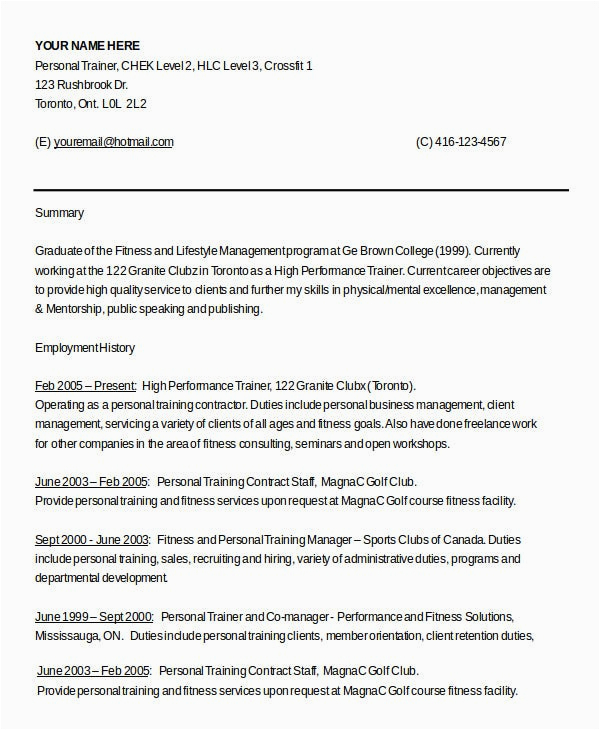 YOUR NAME HERE
Personal Trainer, CHEK Level 2, HLC Level 3, Crossfit 1
123 Rushbrook Dr.
Toronto, Ont. L0L 2L2

(E) youremail@hotmail.com (C) 416-123-4567

Summary

Graduate of the Fitness and Lifestyle Management program at Ge Brown College (1999). Currently working at the 122 Granite Clubz in Toronto as a High Performance Trainer. Current career objectives are to provide high quality service to clients and further my skills in physical/mental excellence, management & Mentorship, public speaking and publishing.

Employment History

Feb 2005 – Present: High Performance Trainer, 122 Granite Clubx (Toronto).
Operating as a personal training contractor. Duties include personal business management, client management, servicing a variety of clients of all ages and fitness goals. Also have done freelance work for other companies in the area of fitness consulting, seminars and open workshops.

June 2003 – Feb 2005: Personal Training Contract Staff, MagnaC Golf Club.
Provide personal training and fitness services upon request at MagnaC Golf course fitness facility.

Sept 2000 - June 2003: Fitness and Personal Training Manager – Sports Clubs of Canada. Duties include personal training, sales, recruiting and hiring, variety of administrative duties, programs and departmental development.

June 1999 – Sept 2000: Personal Trainer and Co-manager - Performance and Fitness Solutions, Mississauga, ON. Duties include personal training clients, member orientation, client retention duties,

June 2003 – Feb 2005: Personal Training Contract Staff, MagnaC Golf Club.
Provide personal training and fitness services upon request at MagnaC Golf course fitness facility.